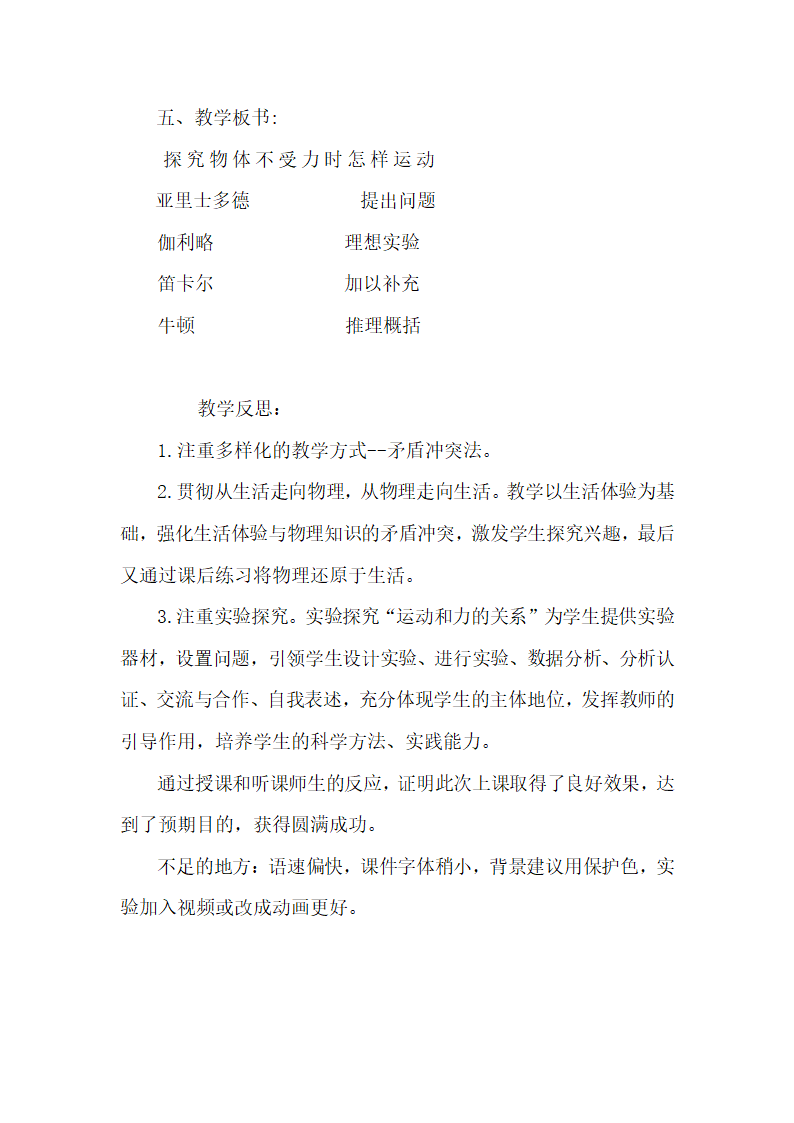 五、教学板书:

探究物体不受力时怎样运动

亚里士多德 提出问题

伽利略 理想实验

笛卡尔 加以补充

牛顿 推理概括

教学反思：

1.注重多样化的教学方式--矛盾冲突法。

2.贯彻从生活走向物理，从物理走向生活。教学以生活体验为基础，强化生活体验与物理知识的矛盾冲突，激发学生探究兴趣，最后又通过课后练习将物理还原于生活。

3.注重实验探究。实验探究“运动和力的关系”为学生提供实验器材，设置问题，引领学生设计实验、进行实验、数据分析、分析认证、交流与合作、自我表述，充分体现学生的主体地位，发挥教师的引导作用，培养学生的科学方法、实践能力。

通过授课和听课师生的反应，证明此次上课取得了良好效果，达到了预期目的，获得圆满成功。

不足的地方：语速偏快，课件字体稍小，背景建议用保护色，实验加入视频或改成动画更好。